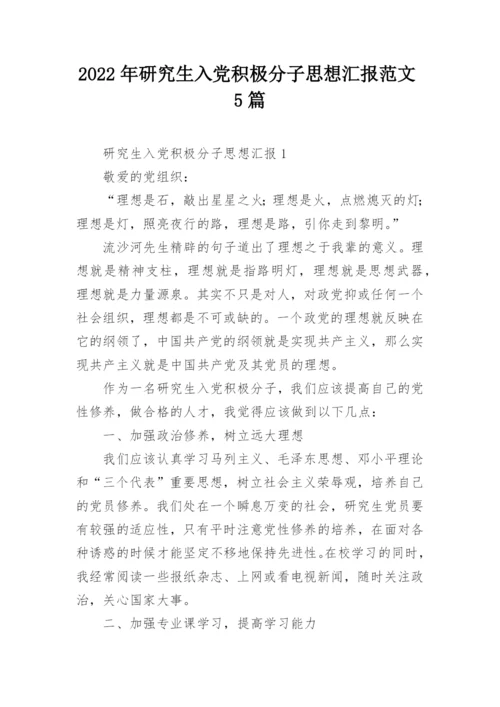 2022年研究生入党积极分子思想汇报范文5篇

研究生入党积极分子思想汇报1

敬爱的党组织：

“理想是石，敲出星星之火；理想是火，点燃熄灭的灯；理想是灯，照亮夜行的路，理想是路，引你走到黎明。”

流沙河先生精辟的句子道出了理想之于我辈的意义。理想就是精神支柱，理想就是指路明灯，理想就是思想武器，理想就是力量源泉。其实不只是对人，对政党抑或任何一个社会组织，理想都是不可或缺的。一个政党的理想就反映在它的纲领了，中国共产党的纲领就是实现共产主义，那么实现共产主义就是中国共产党及其党员的理想。

作为一名研究生入党积极分子，我们应该提高自己的党性修养，做合格的人才，我觉得应该做到以下几点：

一、加强政治修养，树立远大理想

我们应该认真学习马列主义、毛泽东思想、邓小平理论和“三个代表”重要思想，树立社会主义荣辱观，培养自己的党员修养。我们处在一个瞬息万变的社会，研究生党员要有较强的适应性，只有平时注意党性修养的培养，在面对各种诱惑的时候才能坚定不移地保持先进性。在校学习的同时，我经常阅读一些报纸杂志、上网或看电视新闻，随时关注政治，关心国家大事。

二、加强专业课学习，提高学习能力